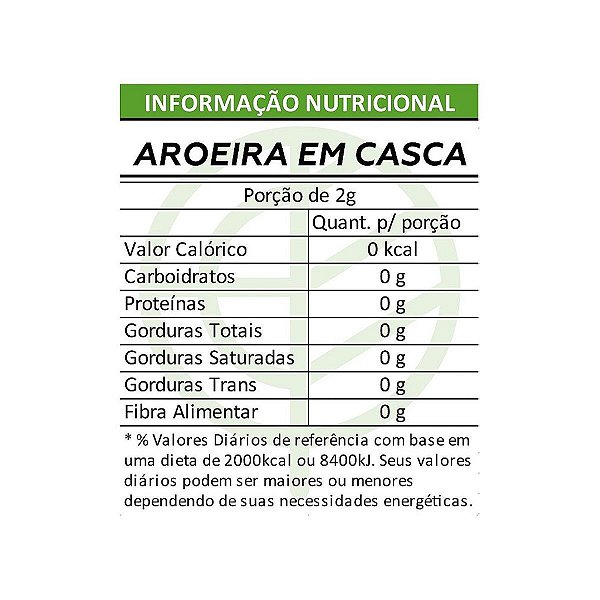 INFORMAÇÃO NUTRICIONAL

AROEIRA EM CASCA

Porção de 2g

| | Quant. p/ porção |
|---|---|
| Valor Calórico | 0 kcal |
| Carboidratos | 0 g |
| Proteínas | 0 g |
| Gorduras Totais | 0 g |
| Gorduras Saturadas | 0 g |
| Gorduras Trans | 0 g |
| Fibra Alimentar | 0 g |

* % Valores Diários de referência com base em uma dieta de 2000kcal ou 8400kJ. Seus valores diários podem ser maiores ou menores dependendo de suas necessidades energéticas.